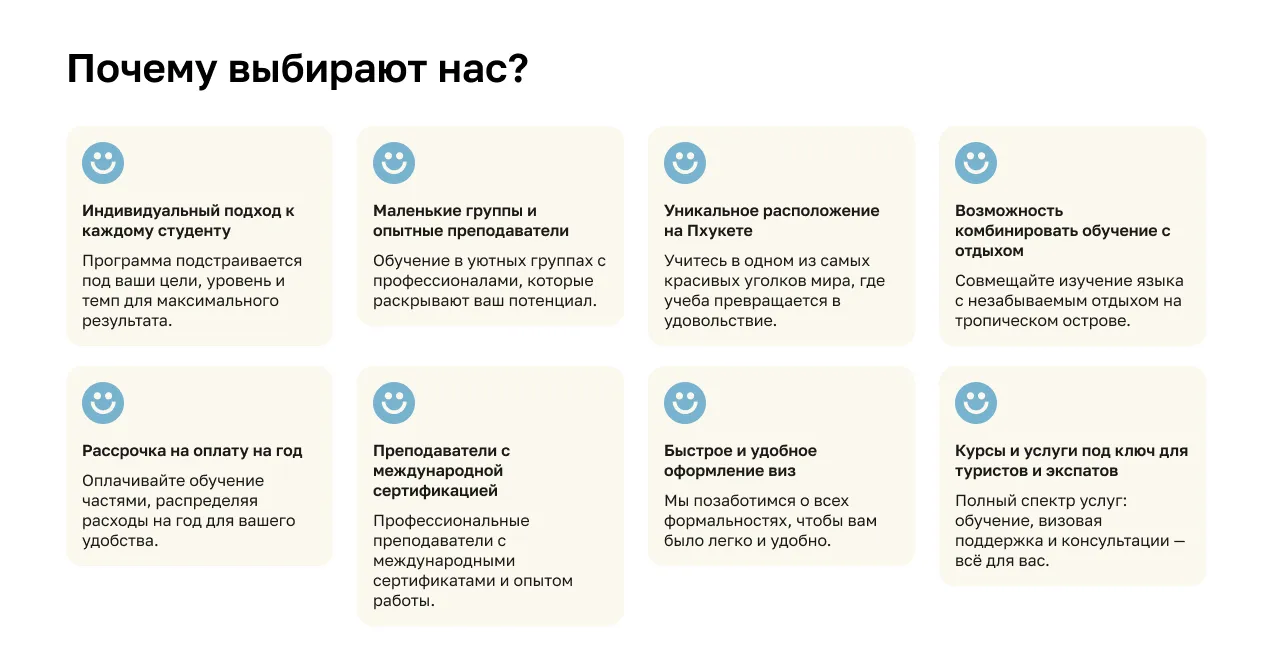 Почему выбирают нас?

Индивидуальный подход к каждому студенту

Программа подстраивается под ваши цели, уровень и темп для максимального результата.

Маленькие группы и опытные преподаватели

Обучение в уютных группах с профессионалами, которые раскрывают ваш потенциал.

Уникальное расположение на Пхукете

Учитесь в одном из самых красивых уголков мира, где учеба превращается в удовольствие.

Возможность комбинировать обучение с отдыхом

Совмещайте изучение языка с незабываемым отдыхом на тропическом острове.

Рассрочка на оплату на год

Оплачивайте обучение частями, распределяя расходы на год для вашего удобства.

Преподаватели с международной сертификацией

Профессиональные преподаватели с международными сертификатами и опытом работы.

Быстрое и удобное оформление виз

Мы позаботимся о всех формальностях, чтобы вам было легко и удобно.

Курсы и услуги под ключ для туристов и экспатов

Полный спектр услуг: обучение, визовая поддержка и консультации — всё для вас.